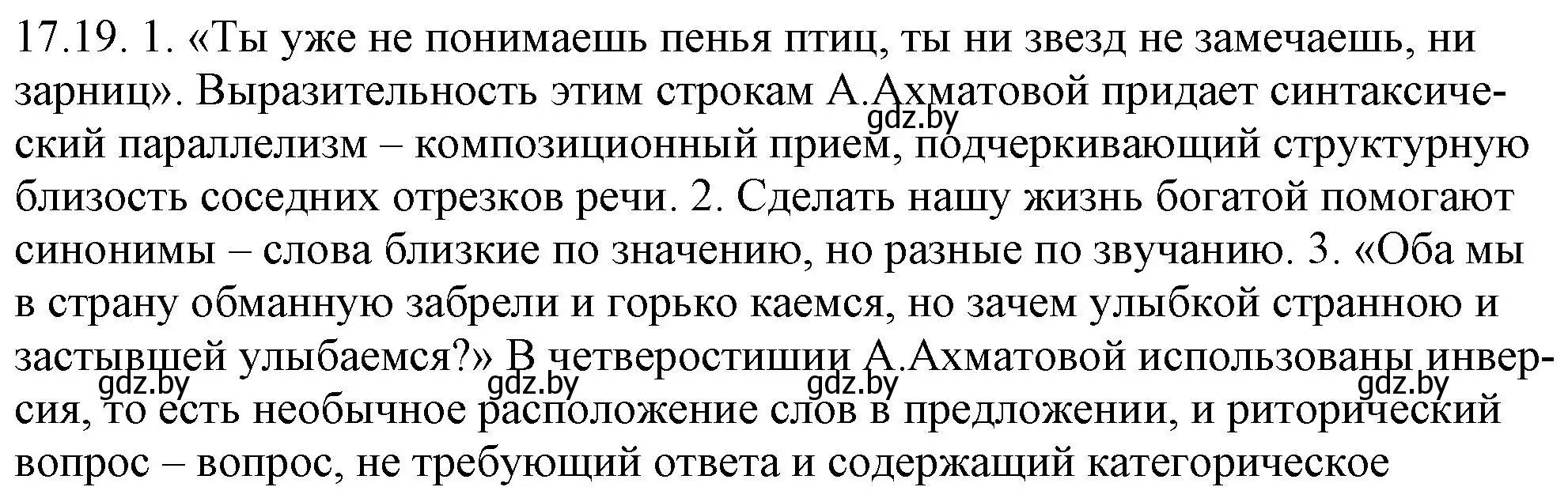 17.19. 1. «Ты уже не понимаешь пенья птиц, ты ни звезд не замечаешь, ни зарниц». Выразительность этим строкам А.Ахматовой придает синтаксический параллелизм – композиционный прием, подчеркивающий структурную близость соседних отрезков речи. 2. Сделать нашу жизнь богатой помогают синонимы – слова близкие по значению, но разные по звучанию. 3. «Оба мы в страну обманную забрели и горько каемся, но зачем улыбкой странною и застывшей улыбаемся?» В четверостишии А.Ахматовой использованы инверсия, то есть необычное расположение слов в предложении, и риторический вопрос – вопрос, не требующий ответа и содержащий категорическое

gdz.by gdz.by gdz.by gdz.by gdz.by